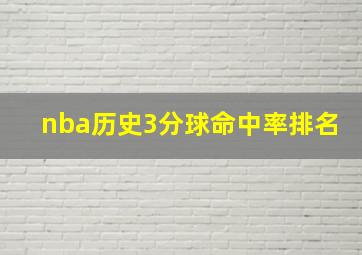 nba历史3分球命中率排名